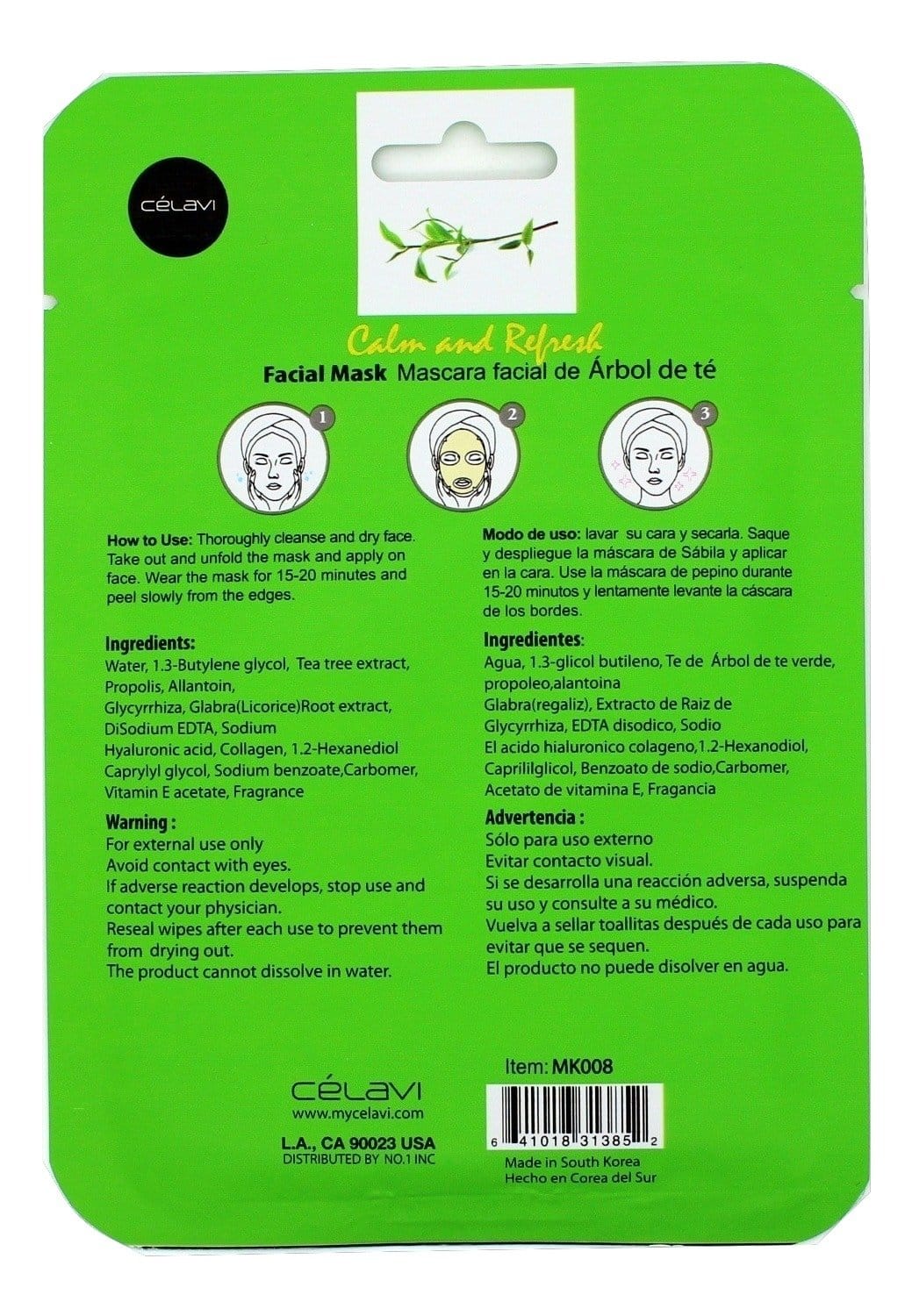 CÉLAVI

Calm and Refresh

Facial Mask Mascara facial de Árbol de té

1

2

3

How to Use: Thoroughly cleanse and dry face. Take out and unfold the mask and apply on face. Wear the mask for 15-20 minutes and peel slowly from the edges.

Ingredients:
Water, 1.3-Butylene glycol, Tea tree extract, Propolis, Allantoin, Glycyrrhiza, Glabra(Licorice)Root extract, DiSodium EDTA, Sodium Hyaluronic acid, Collagen, 1.2-Hexanediol Caprylyl glycol, Sodium benzoate,Carbomer, Vitamin E acetate, Fragrance

Warning :
For external use only
Avoid contact with eyes.
If adverse reaction develops, stop use and contact your physician.
Reseal wipes after each use to prevent them from drying out.
The product cannot dissolve in water.

Modo de uso: lavar su cara y secarla. Saque y despliegue la máscara de Sábila y aplicar en la cara. Use la máscara de pepino durante 15-20 minutos y lentamente levante la cáscara de los bordes.

Ingredientes:
Agua, 1.3-glicol butileno, Te de Árbol de te verde, propoleo,alantoina Glabra(regaliz), Extracto de Raiz de Glycyrrhiza, EDTA disodico, Sodio El acido hialuronico colageno,1.2-Hexanodiol, Caprililglicol, Benzoato de sodio,Carbomer, Acetato de vitamina E, Fragancia

Advertencia :
Sólo para uso externo
Evitar contacto visual.
Si se desarrolla una reacción adversa, suspenda su uso y consulte a su médico.
Vuelva a sellar toallitas después de cada uso para evitar que se sequen.
El producto no puede disolver en agua.

CÉLAVI
www.mycelavi.com
L.A., CA 90023 USA
DISTRIBUTED BY NO.1 INC

Item: MK008

6 41018 31385 2

Made in South Korea
Hecho en Corea del Sur